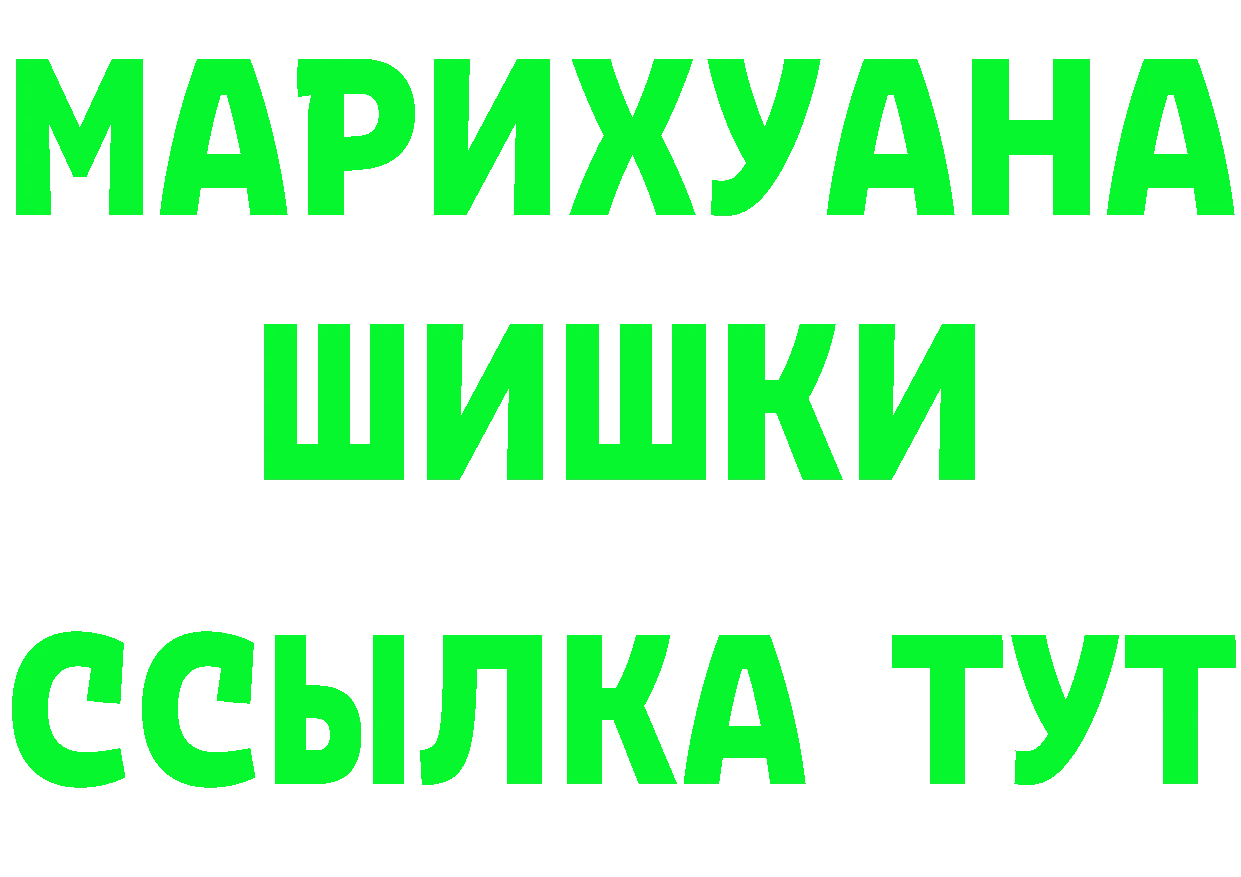 МАРИХУАНА
ШИШКИ
ССЫЛКА ТУТ